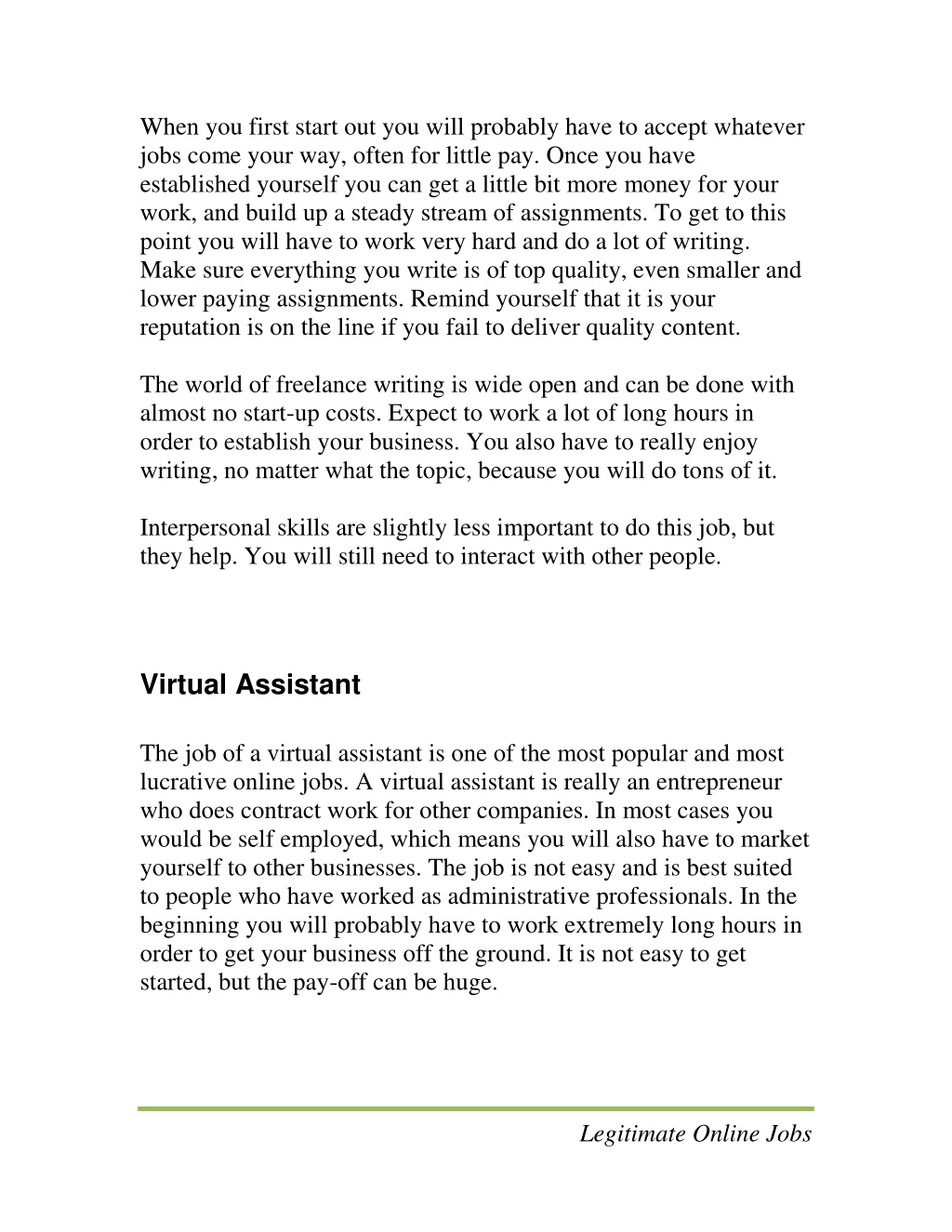 When you first start out you will probably have to accept whatever jobs come your way, often for little pay. Once you have established yourself you can get a little bit more money for your work, and build up a steady stream of assignments. To get to this point you will have to work very hard and do a lot of writing. Make sure everything you write is of top quality, even smaller and lower paying assignments. Remind yourself that it is your reputation is on the line if you fail to deliver quality content.

The world of freelance writing is wide open and can be done with almost no start-up costs. Expect to work a lot of long hours in order to establish your business. You also have to really enjoy writing, no matter what the topic, because you will do tons of it.

Interpersonal skills are slightly less important to do this job, but they help. You will still need to interact with other people.

Virtual Assistant

The job of a virtual assistant is one of the most popular and most lucrative online jobs. A virtual assistant is really an entrepreneur who does contract work for other companies. In most cases you would be self employed, which means you will also have to market yourself to other businesses. The job is not easy and is best suited to people who have worked as administrative professionals. In the beginning you will probably have to work extremely long hours in order to get your business off the ground. It is not easy to get started, but the pay-off can be huge.

Legitimate Online Jobs